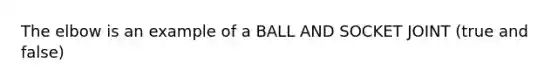 The elbow is an example of a BALL AND SOCKET JOINT (true and false)